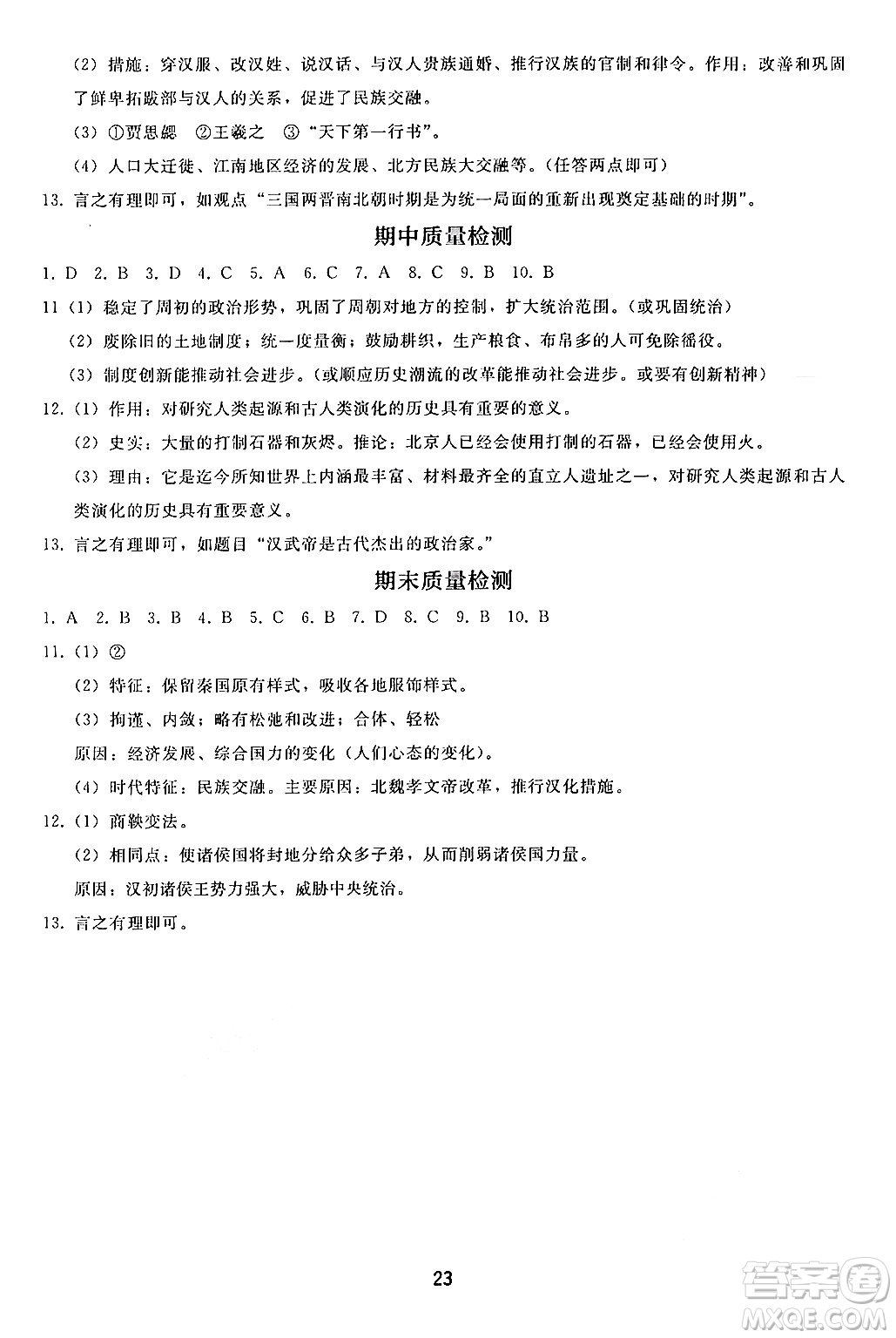 （2）措施：穿汉服、改汉姓、说汉话、与汉人贵族通婚、推行汉族的官制和律令。作用：改善和巩固了鲜卑拓跋部与汉人的关系，促进了民族交融。

（3）①贾思勰 ②王羲之 ③“天下第一行书”。

（4）人口大迁徙、江南地区经济的发展、北方民族大交融等。（任答两点即可）

13. 言之有理即可，如观点“三国两晋南北朝时期是为统一局面的重新出现奠定基础的时期”。

期中质量检测

1. D 2. B 3. D 4. C 5. A 6. C 7. A 8. C 9. B 10. B

11（1）稳定了周初的政治形势，巩固了周朝对地方的控制，扩大统治范围。（或巩固统治）

（2）废除旧的土地制度；统一度量衡；鼓励耕织，生产粮食、布帛多的人可免除徭役。

（3）制度创新能推动社会进步。（或顺应历史潮流的改革能推动社会进步。或要有创新精神）

12.（1）作用：对研究人类起源和古人类演化的历史具有重要的意义。

（2）史实：大量的打制石器和灰烬。推论：北京人已经会使用打制的石器，已经会使用火。

（3）理由：它是迄今所知世界上内涵最丰富、材料最齐全的直立人遗址之一，对研究人类起源和古人类演化的历史具有重要意义。

13. 言之有理即可，如题目“汉武帝是古代杰出的政治家。”

期末质量检测

1. A 2. B 3. B 4. B 5. C 6. B 7. D 8. C 9. B 10. B

11.（1）②

（2）特征：保留秦国原有样式，吸收各地服饰样式。

（3）拘谨、内敛；略有松弛和改进；合体、轻松

原因：经济发展、综合国力的变化（人们心态的变化）。

（4）时代特征：民族交融。主要原因：北魏孝文帝改革，推行汉化措施。

12.（1）商鞅变法。

（2）相同点：使诸侯国将封地分给众多子弟，从而削弱诸侯国力量。

原因：汉初诸侯王势力强大，威胁中央统治。

13. 言之有理即可。

23

答案圈 MXQE.COM